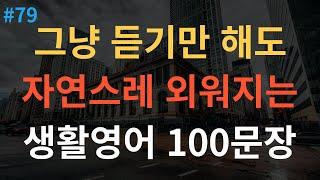 #79

그냥 듣기만 해도
자연스레 외워지는
생활영어 100문장